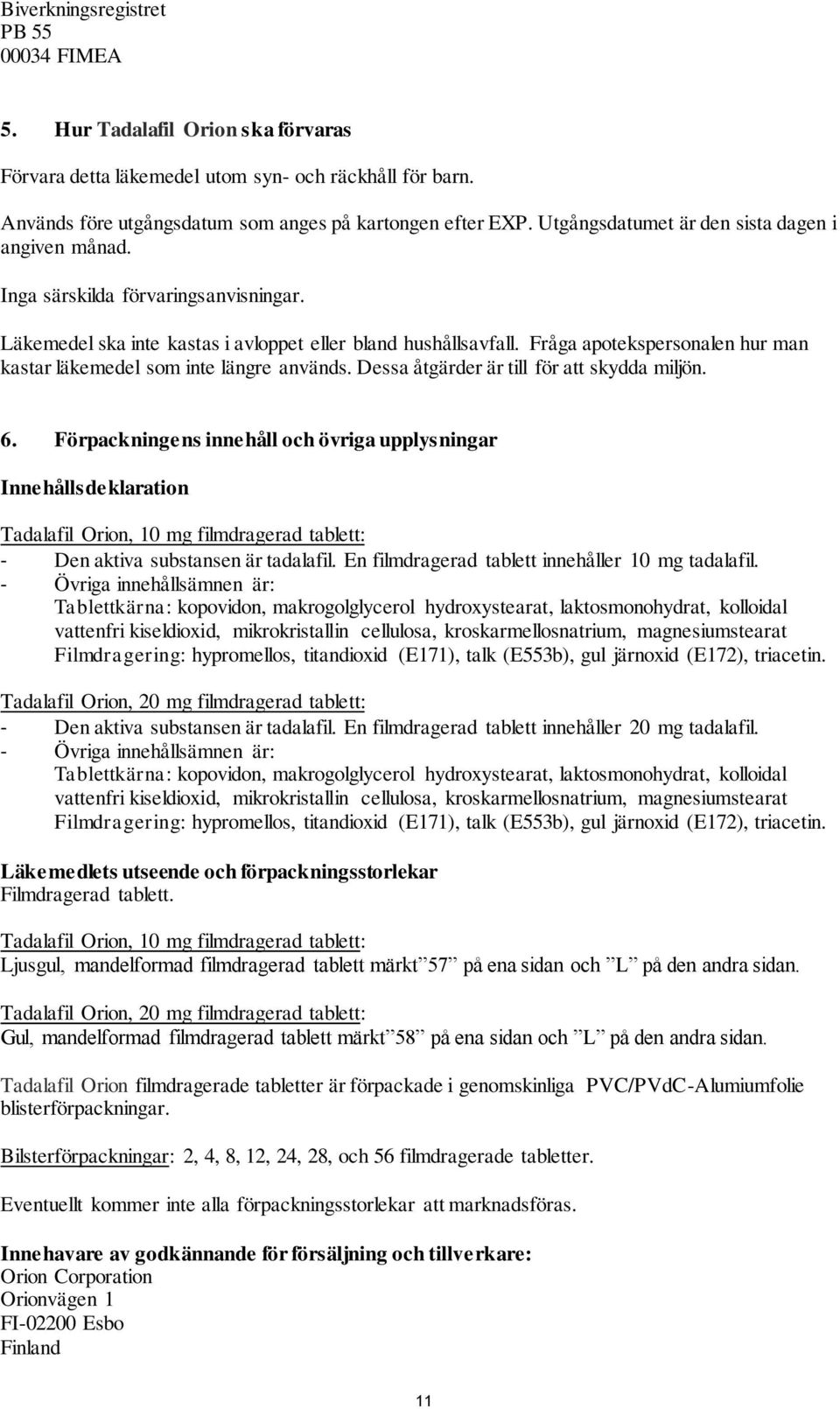 Biverkningsregistret
PB 55
00034 FIMEA

5. Hur Tadalafil Orion ska förvaras

Förvara detta läkemedel utom syn- och räckhåll för barn.

Används före utgångsdatum som anges på kartongen efter EXP. Utgångsdatumet är den sista dagen i angiven månad.

Inga särskilda förvaringsanvisningar.

Läkemedel ska inte kastas i avloppet eller bland hushållsavfall. Fråga apotekspersonalen hur man kastar läkemedel som inte längre används. Dessa åtgärder är till för att skydda miljön.

6. Förpackningens innehåll och övriga upplysningar

Innehållsdeklaration

Tadalafil Orion, 10 mg filmdragerad tablett:
- Den aktiva substansen är tadalafil. En filmdragerad tablett innehåller 10 mg tadalafil.
- Övriga innehållsämnen är:
Tablettkärna: kopovidon, makrogolglycerol hydroxystearat, laktosmonohydrat, kolloidal vattenfri kiseldioxid, mikrokristallin cellulosa, kroskarmellosnatrium, magnesiumstearat
Filmdragering: hypromellos, titandioxid (E171), talk (E553b), gul järnoxid (E172), triacetin.

Tadalafil Orion, 20 mg filmdragerad tablett:
- Den aktiva substansen är tadalafil. En filmdragerad tablett innehåller 20 mg tadalafil.
- Övriga innehållsämnen är:
Tablettkärna: kopovidon, makrogolglycerol hydroxystearat, laktosmonohydrat, kolloidal vattenfri kiseldioxid, mikrokristallin cellulosa, kroskarmellosnatrium, magnesiumstearat
Filmdragering: hypromellos, titandioxid (E171), talk (E553b), gul järnoxid (E172), triacetin.

Läkemedlets utseende och förpackningsstorlekar
Filmdragerad tablett.

Tadalafil Orion, 10 mg filmdragerad tablett:
Ljusgul, mandelformad filmdragerad tablett märkt ”57” på ena sidan och ”L” på den andra sidan.

Tadalafil Orion, 20 mg filmdragerad tablett:
Gul, mandelformad filmdragerad tablett märkt ”58” på ena sidan och ”L” på den andra sidan.

Tadalafil Orion filmdragerade tabletter är förpackade i genomskinliga PVC/PVdC-Alumiumfolie blisterförpackningar.

Bilsterförpackningar: 2, 4, 8, 12, 24, 28, och 56 filmdragerade tabletter.

Eventuellt kommer inte alla förpackningsstorlekar att marknadsföras.

Innehavare av godkännande för försäljning och tillverkare:
Orion Corporation
Orionvägen 1
FI-02200 Esbo
Finland

11